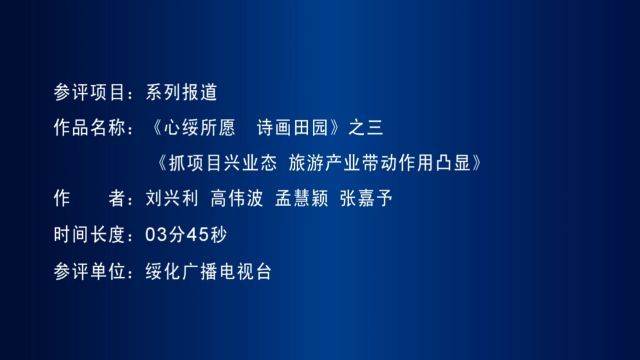 参评项目：系列报道

作品名称：《心绥所愿　诗画田园》之三

《抓项目兴业态 旅游产业带动作用凸显》

作　　者：刘兴利 高伟波 孟慧颖 张嘉予

时间长度：03分45秒

参评单位：绥化广播电视台